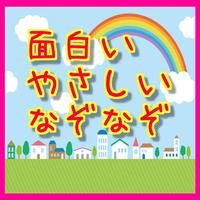 面白い
やさしい
なぞなぞ